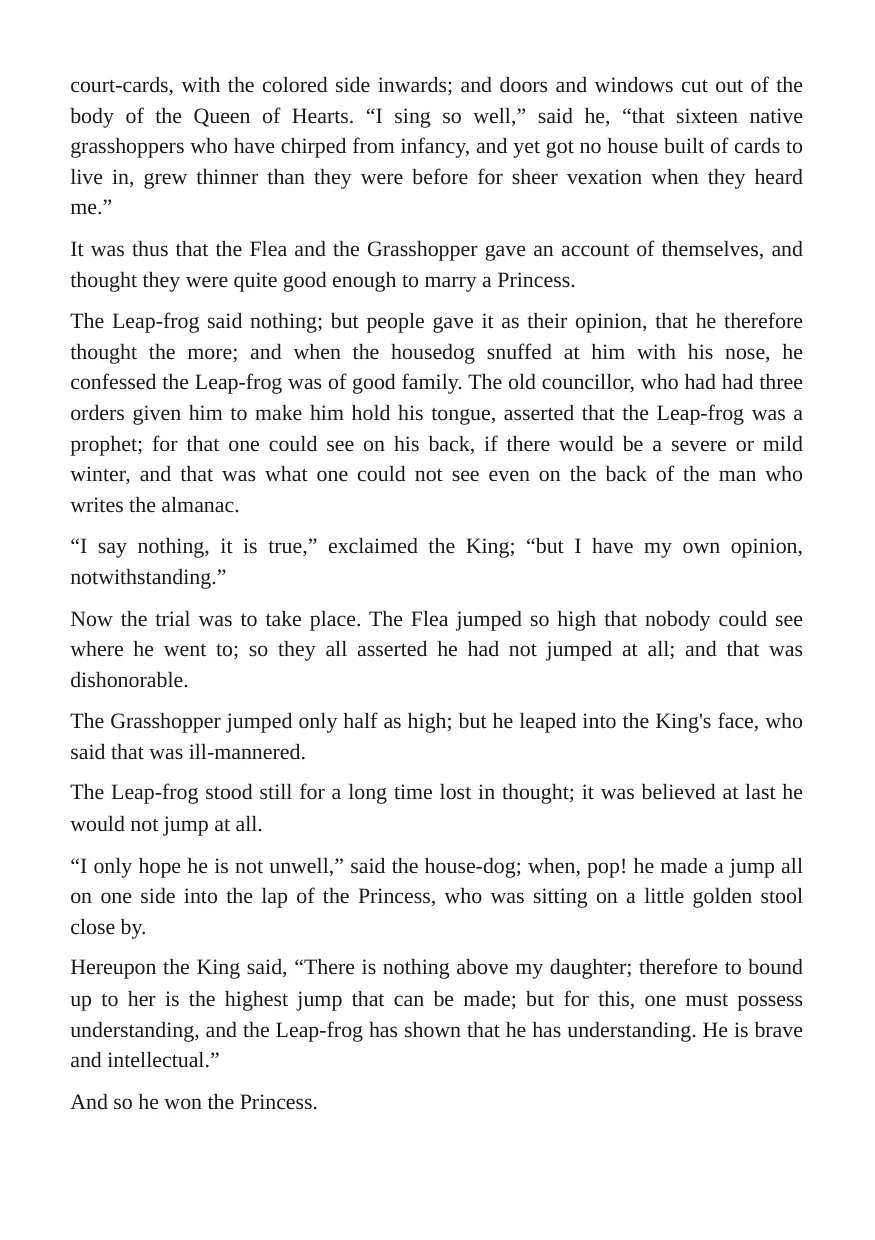 court-cards, with the colored side inwards; and doors and windows cut out of the body of the Queen of Hearts. "I sing so well," said he, "that sixteen native grasshoppers who have chirped from infancy, and yet got no house built of cards to live in, grew thinner than they were before for sheer vexation when they heard me."

It was thus that the Flea and the Grasshopper gave an account of themselves, and thought they were quite good enough to marry a Princess.

The Leap-frog said nothing; but people gave it as their opinion, that he therefore thought the more; and when the housedog snuffed at him with his nose, he confessed the Leap-frog was of good family. The old councillor, who had had three orders given him to make him hold his tongue, asserted that the Leap-frog was a prophet; for that one could see on his back, if there would be a severe or mild winter, and that was what one could not see even on the back of the man who writes the almanac.

"I say nothing, it is true," exclaimed the King; "but I have my own opinion, notwithstanding."

Now the trial was to take place. The Flea jumped so high that nobody could see where he went to; so they all asserted he had not jumped at all; and that was dishonorable.

The Grasshopper jumped only half as high; but he leaped into the King's face, who said that was ill-mannered.

The Leap-frog stood still for a long time lost in thought; it was believed at last he would not jump at all.

"I only hope he is not unwell," said the house-dog; when, pop! he made a jump all on one side into the lap of the Princess, who was sitting on a little golden stool close by.

Hereupon the King said, "There is nothing above my daughter; therefore to bound up to her is the highest jump that can be made; but for this, one must possess understanding, and the Leap-frog has shown that he has understanding. He is brave and intellectual."

And so he won the Princess.